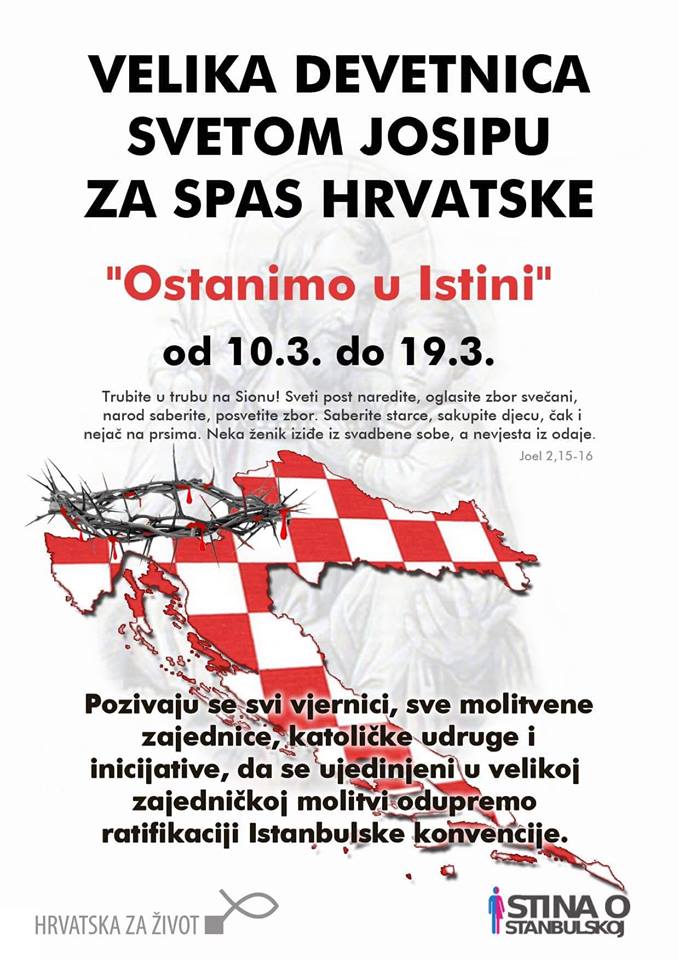 VELIKA DEVETNICA SVETOM JOSIPU ZA SPAS HRVATSKE

"Ostanimo u Istini"

od 10.3. do 19.3.

Trubite u trubu na Sionu! Sveti post naredite, oglasite zbor svečani, narod saberite, posvetite zbor. Saberite starce, sakupite djecu, čak i nejač na prsima. Neka ženik iziđe iz svadbene sobe, a nevjesta iz odaje.
Joel 2,15-16

Pozivaju se svi vjernici, sve molitvene zajednice, katoličke udruge i inicijative, da se ujedinjeni u velikoj zajedničkoj molitvi odupremo ratifikaciji Istanbulske konvencije.

HRVATSKA ZA ŽIVOT

ISTINA O ISTANBULSKOJ